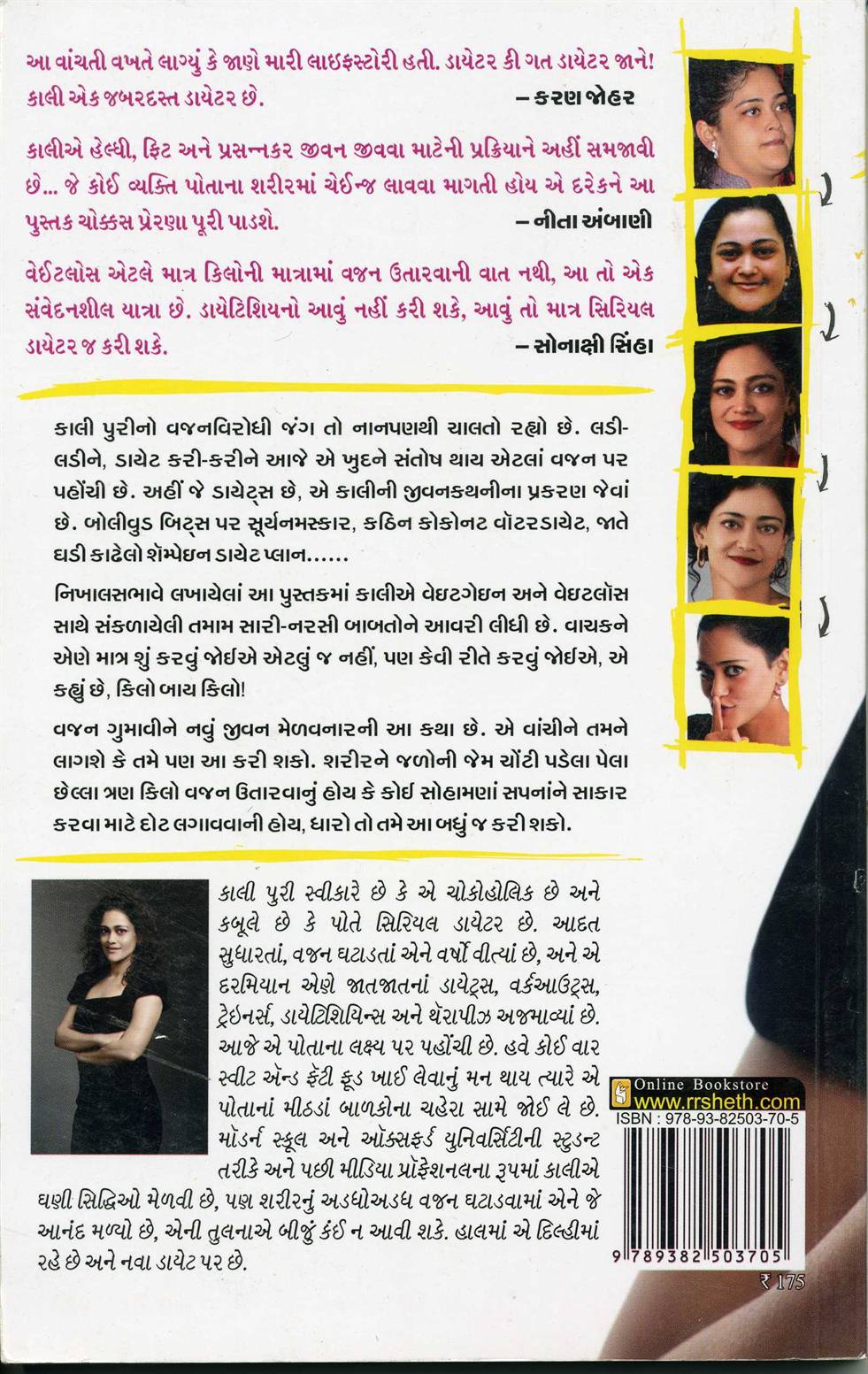 આ વાંચતી વખતે લાગ્યું કે જાણે મારી લાઇફસ્ટોરી હતી. ડાયેટર કી ગત ડાયેટર જાને! કાલી એક જબરદસ્ત ડાયેટર છે.
– કરણ જોહર

કાલીએ હેલ્ધી, ફિટ અને પ્રસન્નકર જીવન જીવવા માટેની પ્રક્રિયાને અહીં સમજાવી છે... જે કોઈ વ્યક્તિ પોતાના શરીરમાં ચેઈન્જ લાવવા માગતી હોય એ દરેકને આ પુસ્તક ચોક્કસ પ્રેરણા પૂરી પાડશે.
– નીતા અંબાણી

વેઈટલોસ એટલે માત્ર કિલોની માત્રામાં વજન ઉતારવાની વાત નથી, આ તો એક સંવેદનશીલ યાત્રા છે. ડાયેટિશિયનો આવું નહીં કરી શકે, આવું તો માત્ર સિરિયલ ડાયેટર જ કરી શકે.
– સોનાક્ષી સિંહા

કાલી પુરીનો વજનવિરોધી જંગ તો નાનપણથી ચાલતો રહ્યો છે. લડી-લડીને, ડાયેટ કરી-કરીને આજે એ ખુદને સંતોષ થાય એટલાં વજન પર પહોંચી છે. અહીં જે ડાયેટ્સ છે, એ કાલીની જીવનકથનીના પ્રકરણ જેવાં છે. બોલીવુડ બિટ્સ પર સૂર્યનમસ્કાર, કઠિન કોકોનટ વૉટરડાયેટ, જાતે ઘડી કાઢેલો શૅમ્પેઇન ડાયેટ પ્લાન......

નિખાલસભાવે લખાયેલાં આ પુસ્તકમાં કાલીએ વેઇટગેઇન અને વેઇટલૉસ સાથે સંકળાયેલી તમામ સારી-નરસી બાબતોને આવરી લીધી છે. વાચકને એણે માત્ર શું કરવું જોઈએ એટલું જ નહીં, પણ કેવી રીતે કરવું જોઈએ, એ કહ્યું છે, કિલો બાય કિલો!

વજન ગુમાવીને નવું જીવન મેળવનારની આ કથા છે. એ વાંચીને તમને લાગશે કે તમે પણ આ કરી શકો. શરીરને જળોની જેમ ચોંટી પડેલા પેલા છેલ્લા ત્રણ કિલો વજન ઉતારવાનું હોય કે કોઈ સોહામણાં સપનાંને સાકાર કરવા માટે દોટ લગાવવાની હોય, ધારો તો તમે આ બધું જ કરી શકો.

કાલી પુરી સ્વીકારે છે કે એ ચોકોહોલિક છે અને કબૂલે છે કે પોતે સિરિયલ ડાયેટર છે. આદત સુધારતાં, વજન ઘટાડતાં એને વર્ષો વીત્યાં છે, અને એ દરમિયાન એણે જાતજાતનાં ડાયેટ્સ, વર્કઆઉટ્સ, ટ્રેઇનર્સ, ડાયેટિશિયન્સ અને થૅરાપીઝ અજમાવ્યાં છે. આજે એ પોતાના લક્ષ્ય પર પહોંચી છે. હવે કોઈ વાર સ્વીટ ઍન્ડ ફૅટી ફૂડ ખાઈ લેવાનું મન થાય ત્યારે એ પોતાનાં મીઠડાં બાળકોના ચહેરા સામે જોઈ લે છે. મૉડર્ન સ્કૂલ અને ઑક્સફર્ડ યુનિવર્સિટીની સ્ટુડન્ટ તરીકે અને પછી મીડિયા પ્રૉફેશનલના રૂપમાં કાલીએ ઘણી સિદ્ધિઓ મેળવી છે, પણ શરીરનું અડધોઅડધ વજન ઘટાડવામાં એને જે આનંદ મળ્યો છે, એની તુલનાએ બીજું કંઈ ન આવી શકે. હાલમાં એ દિલ્હીમાં રહે છે અને નવા ડાયેટ પર છે.

Online Bookstore
www.rrsheth.com
ISBN : 978-93-82503-70-5
9 789382 503705
₹ 175